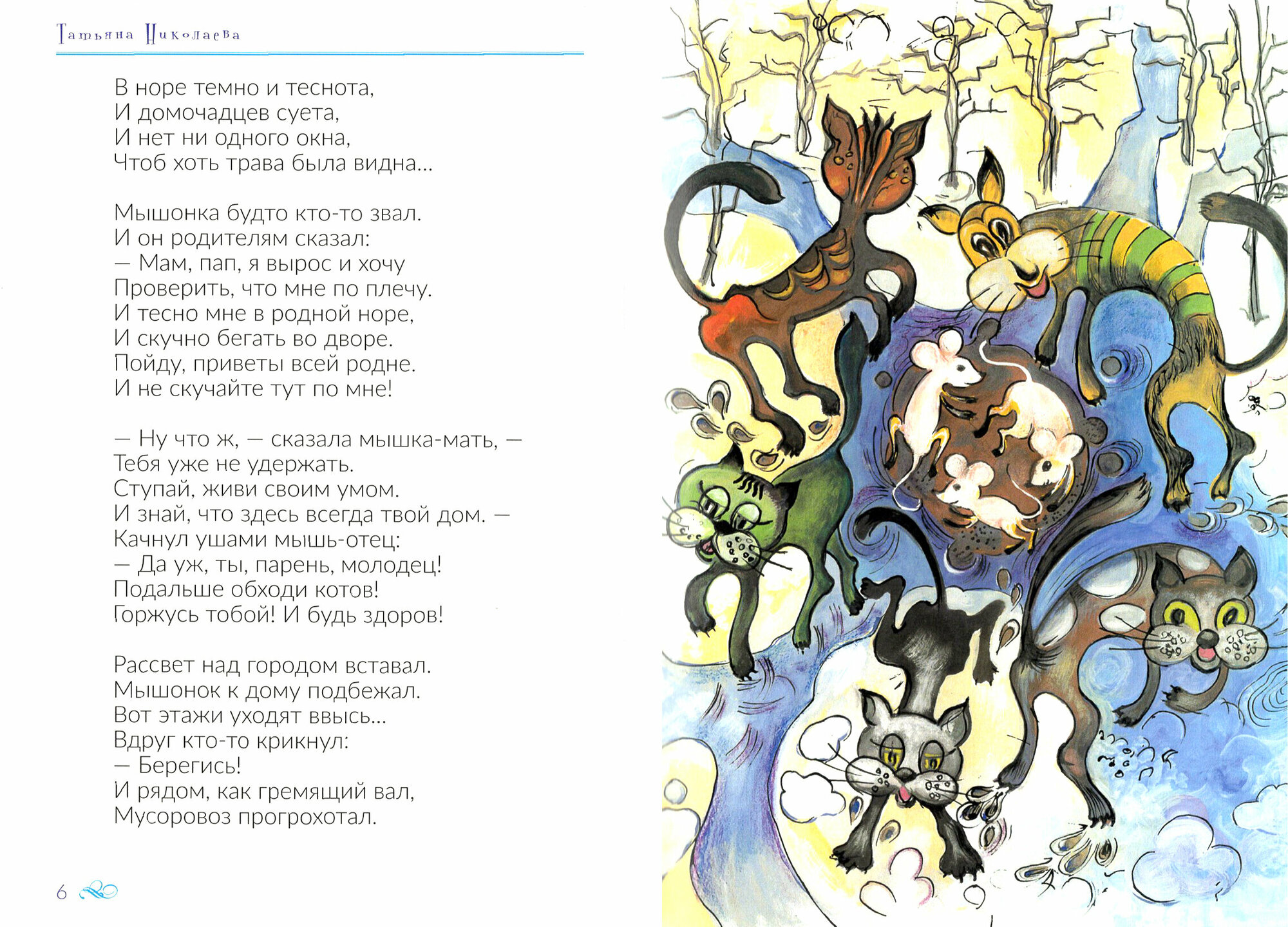 Татьяна Николаева

В норе темно и теснота,
И домочадцев суета,
И нет ни одного окна,
Чтоб хоть трава была видна...

Мышонка будто кто-то звал.
И он родителям сказал:
— Мам, пап, я вырос и хочу
Проверить, что мне по плечу.
И тесно мне в родной норе,
И скучно бегать во дворе.
Пойду, приветы всей родне.
И не скучайте тут по мне!

— Ну что ж, — сказала мышка-мать, —
Тебя уже не удержать.
Ступай, живи своим умом.
И знай, что здесь всегда твой дом. —
Качнул ушами мышь-отец:
— Да уж, ты, парень, молодец!
Подальше обходи котов!
Горжусь тобой! И будь здоров!

Рассвет над городом вставал.
Мышонок к дому подбежал.
Вот этажи уходят ввысь...
Вдруг кто-то крикнул:
— Берегись!
И рядом, как гремящий вал,
Мусоровоз прогрохотал.

6